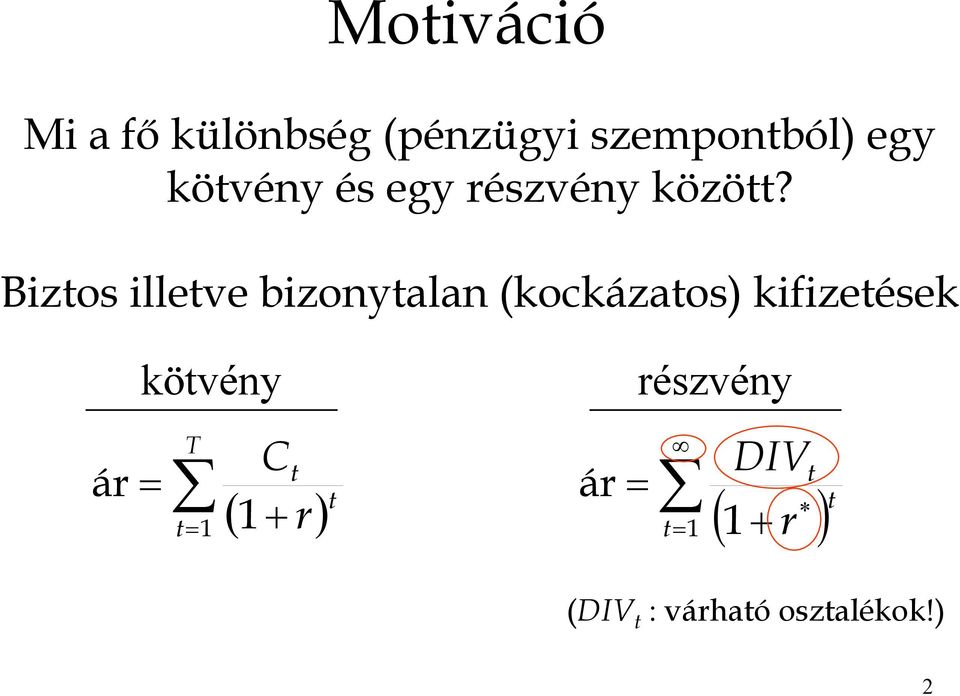 Motiváció

Mi a fő különbség (pénzügyi szempontból) egy kötvény és egy részvény között?

Biztos illetve bizonytalan (kockázatos) kifizetések

kötvény

$\text{ár} = \sum_{t=1}^{T} \frac{C_t}{(1+r)^t}$

részvény

$\text{ár} = \sum_{t=1}^{\infty} \frac{DIV_t}{(1+r^*)^t}$

($DIV_t$ : várható osztalékok!)

2